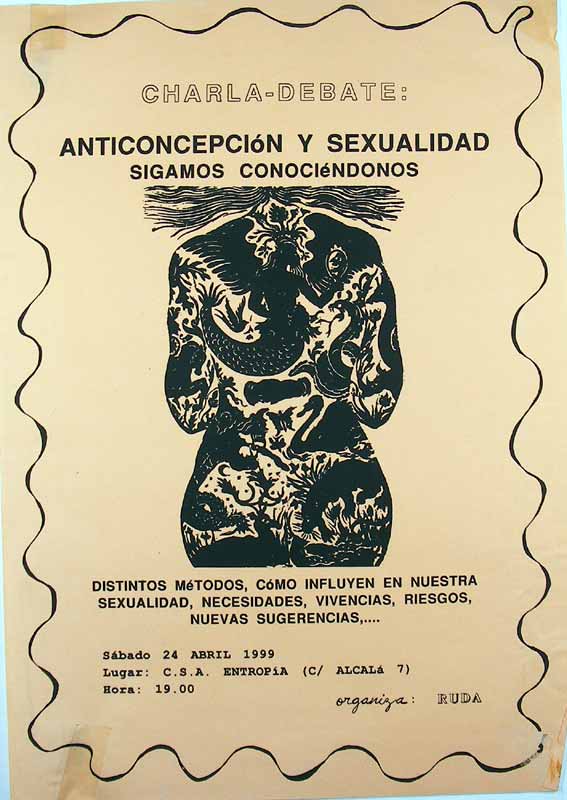 CHARLA-DEBATE:

ANTICONCEPCIóN Y SEXUALIDAD
SIGAMOS CONOCIéNDONOS

DISTINTOS MéTODOS, CóMO INFLUYEN EN NUESTRA SEXUALIDAD, NECESIDADES, VIVENCIAS, RIESGOS, NUEVAS SUGERENCIAS,....

Sábado 24 ABRIL 1999
Lugar: C.S.A. ENTROPíA (C/ ALCALá 7)
Hora: 19.00

organiza: RUDA